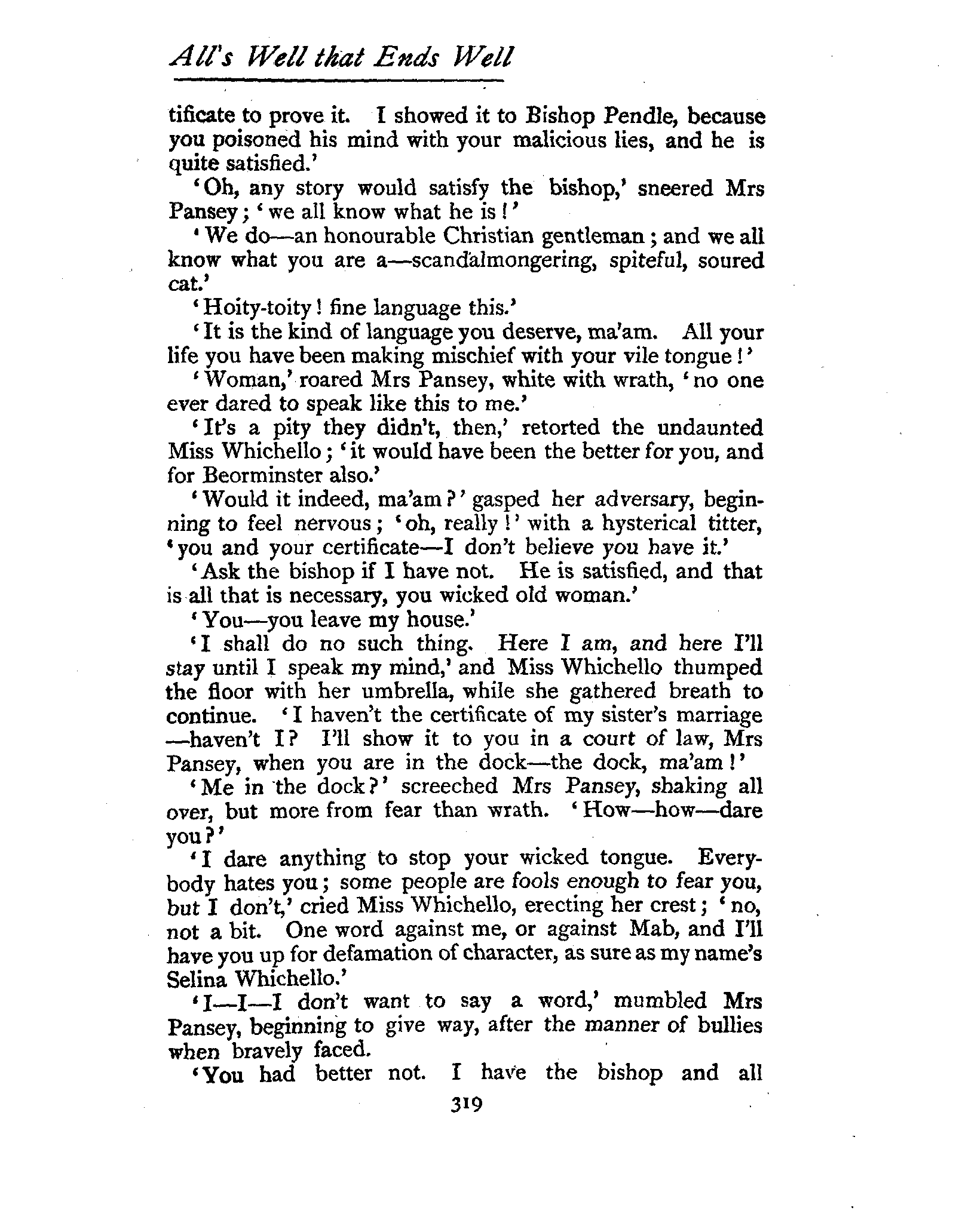 All's Well that Ends Well

tificate to prove it. I showed it to Bishop Pendle, because you poisoned his mind with your malicious lies, and he is quite satisfied.'

'Oh, any story would satisfy the bishop,' sneered Mrs Pansey; 'we all know what he is!'

'We do—an honourable Christian gentleman; and we all know what you are a—scandalmongering, spiteful, soured cat.'

'Hoity-toity! fine language this.'

'It is the kind of language you deserve, ma'am. All your life you have been making mischief with your vile tongue!'

'Woman,' roared Mrs Pansey, white with wrath, 'no one ever dared to speak like this to me.'

'It's a pity they didn't, then,' retorted the undaunted Miss Whichello; 'it would have been the better for you, and for Beorminster also.'

'Would it indeed, ma'am?' gasped her adversary, beginning to feel nervous; 'oh, really!' with a hysterical titter, 'you and your certificate—I don't believe you have it.'

'Ask the bishop if I have not. He is satisfied, and that is all that is necessary, you wicked old woman.'

'You—you leave my house.'

'I shall do no such thing. Here I am, and here I'll stay until I speak my mind,' and Miss Whichello thumped the floor with her umbrella, while she gathered breath to continue. 'I haven't the certificate of my sister's marriage—haven't I? I'll show it to you in a court of law, Mrs Pansey, when you are in the dock—the dock, ma'am!'

'Me in the dock?' screeched Mrs Pansey, shaking all over, but more from fear than wrath. 'How—how—dare you?'

'I dare anything to stop your wicked tongue. Everybody hates you; some people are fools enough to fear you, but I don't,' cried Miss Whichello, erecting her crest; 'no, not a bit. One word against me, or against Mab, and I'll have you up for defamation of character, as sure as my name's Selina Whichello.'

'I—I—I don't want to say a word,' mumbled Mrs Pansey, beginning to give way, after the manner of bullies when bravely faced.

'You had better not. I have the bishop and all

319